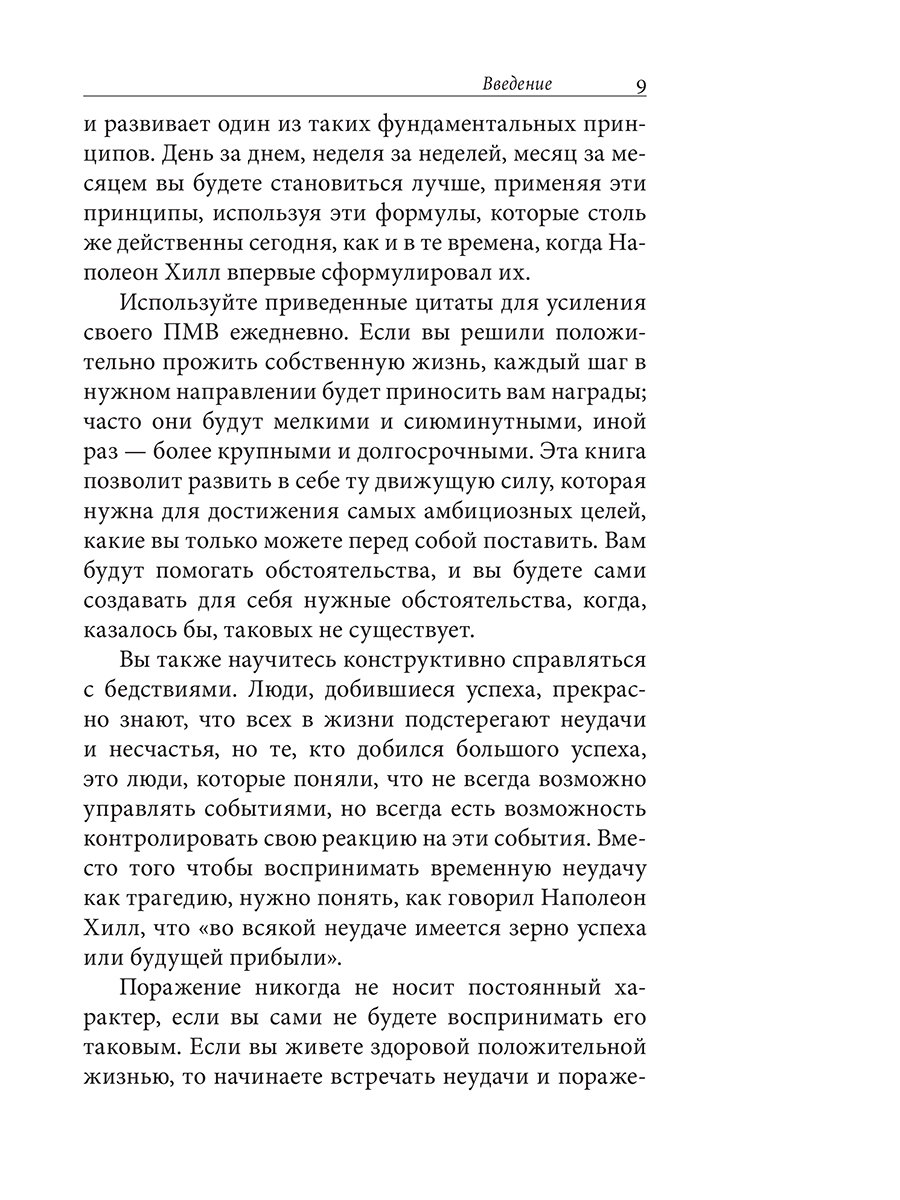 Введение 9

и развивает один из таких фундаментальных принципов. День за днем, неделя за неделей, месяц за месяцем вы будете становиться лучше, применяя эти принципы, используя эти формулы, которые столь же действенны сегодня, как и в те времена, когда Наполеон Хилл впервые сформулировал их.

Используйте приведенные цитаты для усиления своего ПМВ ежедневно. Если вы решили положительно прожить собственную жизнь, каждый шаг в нужном направлении будет приносить вам награды; часто они будут мелкими и сиюминутными, иной раз — более крупными и долгосрочными. Эта книга позволит развить в себе ту движущую силу, которая нужна для достижения самых амбициозных целей, какие вы только можете перед собой поставить. Вам будут помогать обстоятельства, и вы будете сами создавать для себя нужные обстоятельства, когда, казалось бы, таковых не существует.

Вы также научитесь конструктивно справляться с бедствиями. Люди, добившиеся успеха, прекрасно знают, что всех в жизни подстерегают неудачи и несчастья, но те, кто добился большого успеха, это люди, которые поняли, что не всегда возможно управлять событиями, но всегда есть возможность контролировать свою реакцию на эти события. Вместо того чтобы воспринимать временную неудачу как трагедию, нужно понять, как говорил Наполеон Хилл, что «во всякой неудаче имеется зерно успеха или будущей прибыли».

Поражение никогда не носит постоянный характер, если вы сами не будете воспринимать его таковым. Если вы живете здоровой положительной жизнью, то начинаете встречать неудачи и пораже-